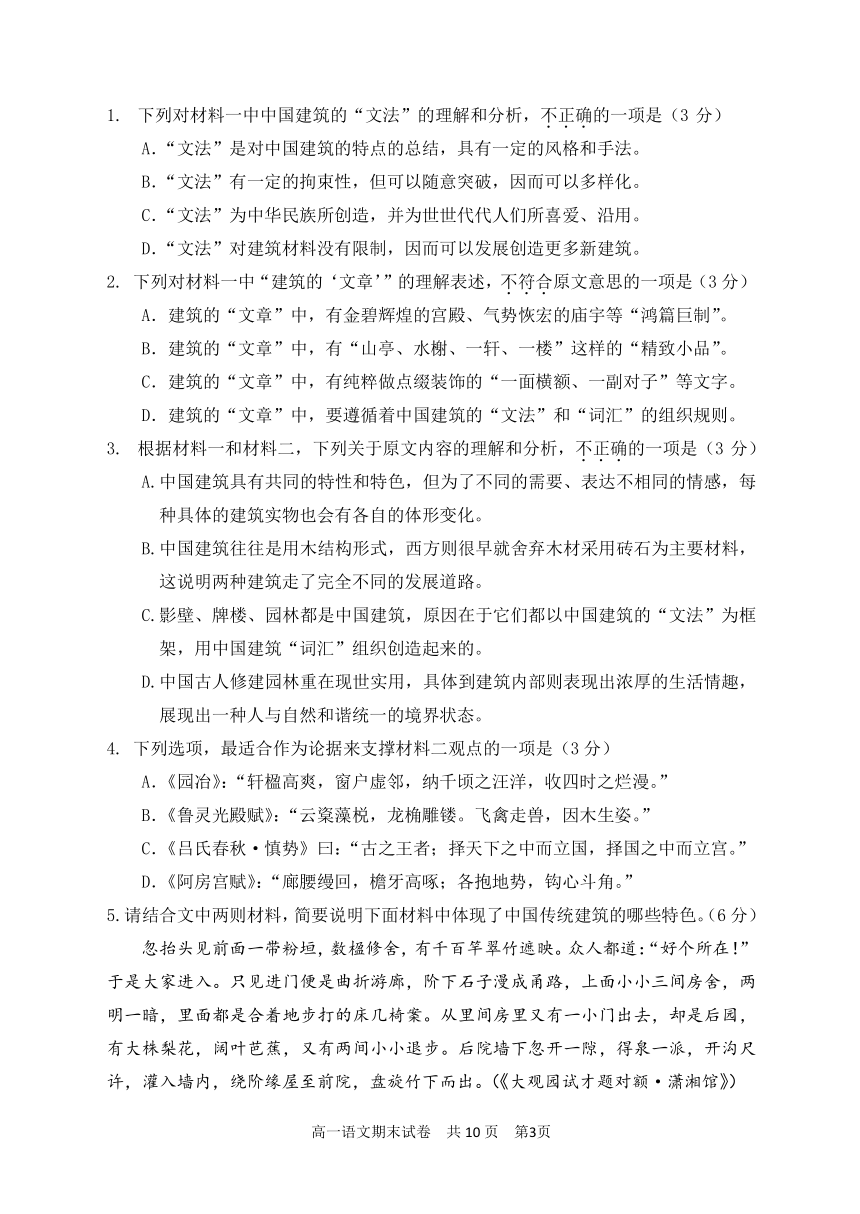 1. 下列对材料一中中国建筑的“文法”的理解和分析，不正确的一项是（3 分）

A.“文法”是对中国建筑的特点的总结，具有一定的风格和手法。

B.“文法”有一定的拘束性，但可以随意突破，因而可以多样化。

C.“文法”为中华民族所创造，并为世世代代人们所喜爱、沿用。

D.“文法”对建筑材料没有限制，因而可以发展创造更多新建筑。

2. 下列对材料一中“建筑的‘文章’”的理解表述，不符合原文意思的一项是（3 分）

A. 建筑的“文章”中，有金碧辉煌的宫殿、气势恢宏的庙宇等“鸿篇巨制”。

B. 建筑的“文章”中，有“山亭、水榭、一轩、一楼”这样的“精致小品”。

C. 建筑的“文章”中，有纯粹做点缀装饰的“一面横额、一副对子”等文字。

D. 建筑的“文章”中，要遵循着中国建筑的“文法”和“词汇”的组织规则。

3. 根据材料一和材料二，下列关于原文内容的理解和分析，不正确的一项是（3 分）

A.中国建筑具有共同的特性和特色，但为了不同的需要、表达不相同的情感，每种具体的建筑实物也会有各自的体形变化。

B.中国建筑往往是用木结构形式，西方则很早就舍弃木材采用砖石为主要材料，这说明两种建筑走了完全不同的发展道路。

C.影壁、牌楼、园林都是中国建筑，原因在于它们都以中国建筑的“文法”为框架，用中国建筑“词汇”组织创造起来的。

D.中国古人修建园林重在现世实用，具体到建筑内部则表现出浓厚的生活情趣，展现出一种人与自然和谐统一的境界状态。

4. 下列选项，最适合作为论据来支撑材料二观点的一项是（3 分）

A.《园冶》:“轩楹高爽，窗户虚邻，纳千顷之汪洋，收四时之烂漫。”

B.《鲁灵光殿赋》:“云楶藻棁，龙桷雕镂。飞禽走兽，因木生姿。”

C.《吕氏春秋·慎势》曰:“古之王者；择天下之中而立国，择国之中而立宫。”

D.《阿房宫赋》:“廊腰缦回，檐牙高啄；各抱地势，钩心斗角。”

5.请结合文中两则材料，简要说明下面材料中体现了中国传统建筑的哪些特色。（6 分）

忽抬头见前面一带粉垣，数楹修舍，有千百竿翠竹遮映。众人都道:“好个所在!”于是大家进入。只见进门便是曲折游廊，阶下石子漫成甬路，上面小小三间房舍，两明一暗，里面都是合着地步打的床几椅案。从里间房里又有一小门出去，却是后园，有大株梨花，阔叶芭蕉，又有两间小小退步。后院墙下忽开一隙，得泉一派，开沟尺许，灌入墙内，绕阶缘屋至前院，盘旋竹下而出。(《大观园试才题对额·潇湘馆》)

高一语文期末试卷　共 10 页　第3页